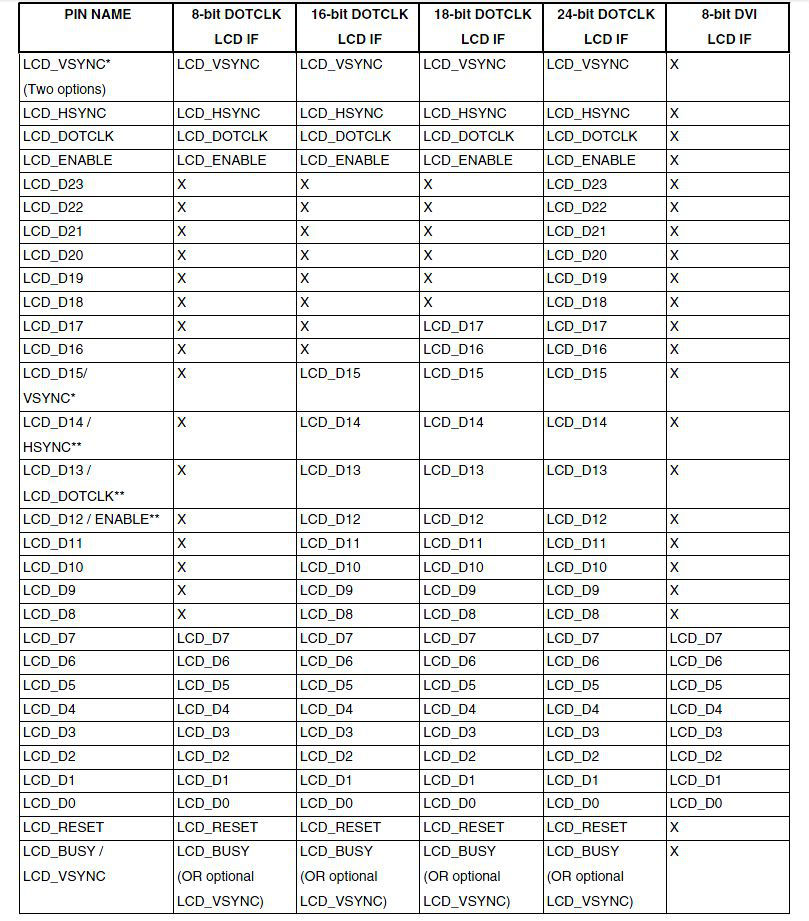 | PIN NAME | 8-bit DOTCLK LCD IF | 16-bit DOTCLK LCD IF | 18-bit DOTCLK LCD IF | 24-bit DOTCLK LCD IF | 8-bit DVI LCD IF |
|---|---|---|---|---|---|
| LCD_VSYNC* (Two options) | LCD_VSYNC | LCD_VSYNC | LCD_VSYNC | LCD_VSYNC | X |
| LCD_HSYNC | LCD_HSYNC | LCD_HSYNC | LCD_HSYNC | LCD_HSYNC | X |
| LCD_DOTCLK | LCD_DOTCLK | LCD_DOTCLK | LCD_DOTCLK | LCD_DOTCLK | X |
| LCD_ENABLE | LCD_ENABLE | LCD_ENABLE | LCD_ENABLE | LCD_ENABLE | X |
| LCD_D23 | X | X | X | LCD_D23 | X |
| LCD_D22 | X | X | X | LCD_D22 | X |
| LCD_D21 | X | X | X | LCD_D21 | X |
| LCD_D20 | X | X | X | LCD_D20 | X |
| LCD_D19 | X | X | X | LCD_D19 | X |
| LCD_D18 | X | X | X | LCD_D18 | X |
| LCD_D17 | X | X | LCD_D17 | LCD_D17 | X |
| LCD_D16 | X | X | LCD_D16 | LCD_D16 | X |
| LCD_D15/ VSYNC* | X | LCD_D15 | LCD_D15 | LCD_D15 | X |
| LCD_D14 / HSYNC** | X | LCD_D14 | LCD_D14 | LCD_D14 | X |
| LCD_D13 / LCD_DOTCLK** | X | LCD_D13 | LCD_D13 | LCD_D13 | X |
| LCD_D12 / ENABLE** | X | LCD_D12 | LCD_D12 | LCD_D12 | X |
| LCD_D11 | X | LCD_D11 | LCD_D11 | LCD_D11 | X |
| LCD_D10 | X | LCD_D10 | LCD_D10 | LCD_D10 | X |
| LCD_D9 | X | LCD_D9 | LCD_D9 | LCD_D9 | X |
| LCD_D8 | X | LCD_D8 | LCD_D8 | LCD_D8 | X |
| LCD_D7 | LCD_D7 | LCD_D7 | LCD_D7 | LCD_D7 | LCD_D7 |
| LCD_D6 | LCD_D6 | LCD_D6 | LCD_D6 | LCD_D6 | LCD_D6 |
| LCD_D5 | LCD_D5 | LCD_D5 | LCD_D5 | LCD_D5 | LCD_D5 |
| LCD_D4 | LCD_D4 | LCD_D4 | LCD_D4 | LCD_D4 | LCD_D4 |
| LCD_D3 | LCD_D3 | LCD_D3 | LCD_D3 | LCD_D3 | LCD_D3 |
| LCD_D2 | LCD_D2 | LCD_D2 | LCD_D2 | LCD_D2 | LCD_D2 |
| LCD_D1 | LCD_D1 | LCD_D1 | LCD_D1 | LCD_D1 | LCD_D1 |
| LCD_D0 | LCD_D0 | LCD_D0 | LCD_D0 | LCD_D0 | LCD_D0 |
| LCD_RESET | LCD_RESET | LCD_RESET | LCD_RESET | LCD_RESET | X |
| LCD_BUSY / LCD_VSYNC | LCD_BUSY (OR optional LCD_VSYNC) | LCD_BUSY (OR optional LCD_VSYNC) | LCD_BUSY (OR optional LCD_VSYNC) | LCD_BUSY (OR optional LCD_VSYNC) | X |